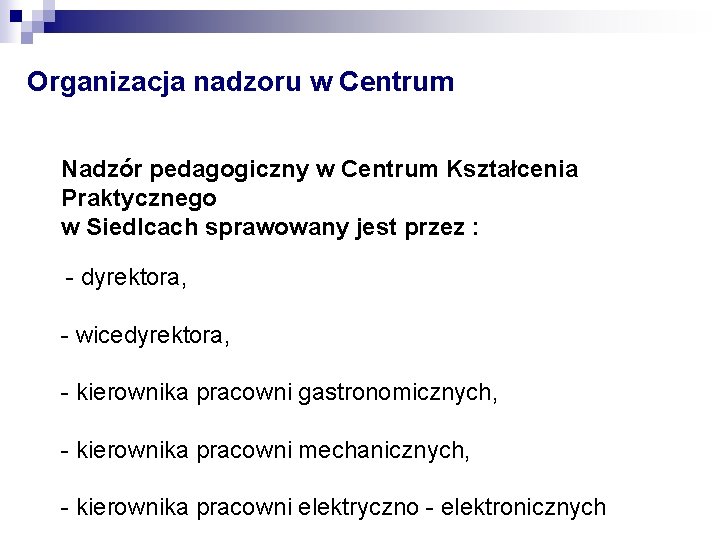 Organizacja nadzoru w Centrum

Nadzór pedagogiczny w Centrum Kształcenia Praktycznego
w Siedlcach sprawowany jest przez :

- dyrektora,

- wicedyrektora,

- kierownika pracowni gastronomicznych,

- kierownika pracowni mechanicznych,

- kierownika pracowni elektryczno - elektronicznych